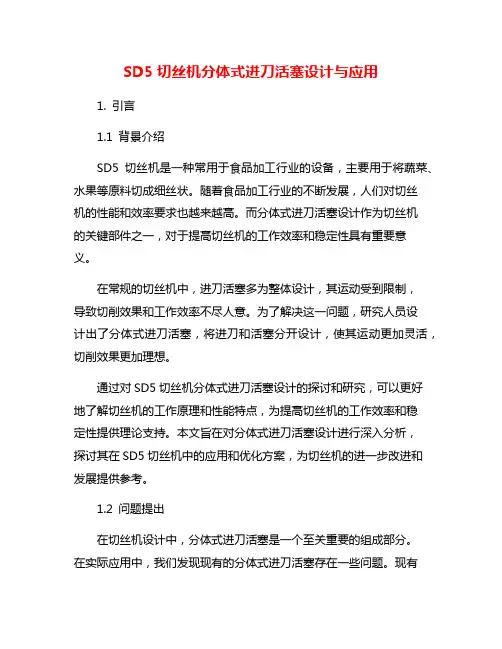 SD5 切丝机分体式进刀活塞设计与应用

1. 引言

1.1 背景介绍

SD5 切丝机是一种常用于食品加工行业的设备，主要用于将蔬菜、水果等原料切成细丝状。随着食品加工行业的不断发展，人们对切丝机的性能和效率要求也越来越高。而分体式进刀活塞设计作为切丝机的关键部件之一，对于提高切丝机的工作效率和稳定性具有重要意义。

在常规的切丝机中，进刀活塞多为整体设计，其运动受到限制，导致切削效果和工作效率不尽人意。为了解决这一问题，研究人员设计出了分体式进刀活塞，将进刀和活塞分开设计，使其运动更加灵活，切削效果更加理想。

通过对 SD5 切丝机分体式进刀活塞设计的探讨和研究，可以更好地了解切丝机的工作原理和性能特点，为提高切丝机的工作效率和稳定性提供理论支持。本文旨在对分体式进刀活塞设计进行深入分析，探讨其在 SD5 切丝机中的应用和优化方案，为切丝机的进一步改进和发展提供参考。

1.2 问题提出

在切丝机设计中，分体式进刀活塞是一个至关重要的组成部分。在实际应用中，我们发现现有的分体式进刀活塞存在一些问题。现有